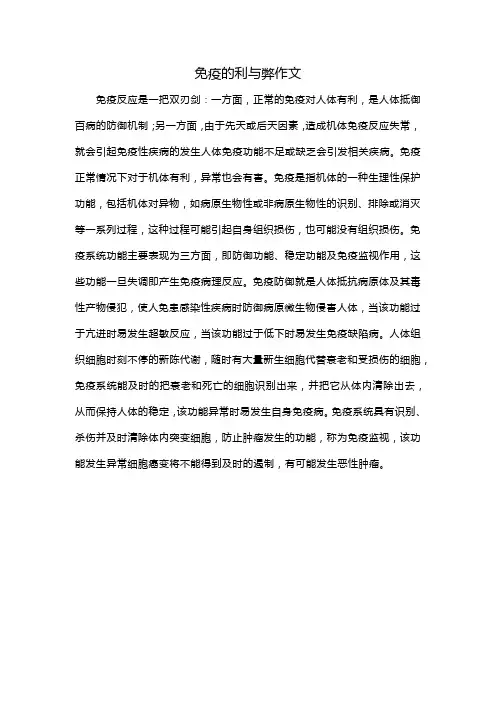 免疫的利与弊作文

免疫反应是一把双刃剑：一方面，正常的免疫对人体有利，是人体抵御百病的防御机制；另一方面，由于先天或后天因素，造成机体免疫反应失常，就会引起免疫性疾病的发生人体免疫功能不足或缺乏会引发相关疾病。免疫正常情况下对于机体有利，异常也会有害。免疫是指机体的一种生理性保护功能，包括机体对异物，如病原生物性或非病原生物性的识别、排除或消灭等一系列过程，这种过程可能引起自身组织损伤，也可能没有组织损伤。免疫系统功能主要表现为三方面，即防御功能、稳定功能及免疫监视作用，这些功能一旦失调即产生免疫病理反应。免疫防御就是人体抵抗病原体及其毒性产物侵犯，使人免患感染性疾病时防御病原微生物侵害人体，当该功能过于亢进时易发生超敏反应，当该功能过于低下时易发生免疫缺陷病。人体组织细胞时刻不停的新陈代谢，随时有大量新生细胞代替衰老和受损伤的细胞，免疫系统能及时的把衰老和死亡的细胞识别出来，并把它从体内清除出去，从而保持人体的稳定，该功能异常时易发生自身免疫病。免疫系统具有识别、杀伤并及时清除体内突变细胞，防止肿瘤发生的功能，称为免疫监视，该功能发生异常细胞癌变将不能得到及时的遏制，有可能发生恶性肿瘤。